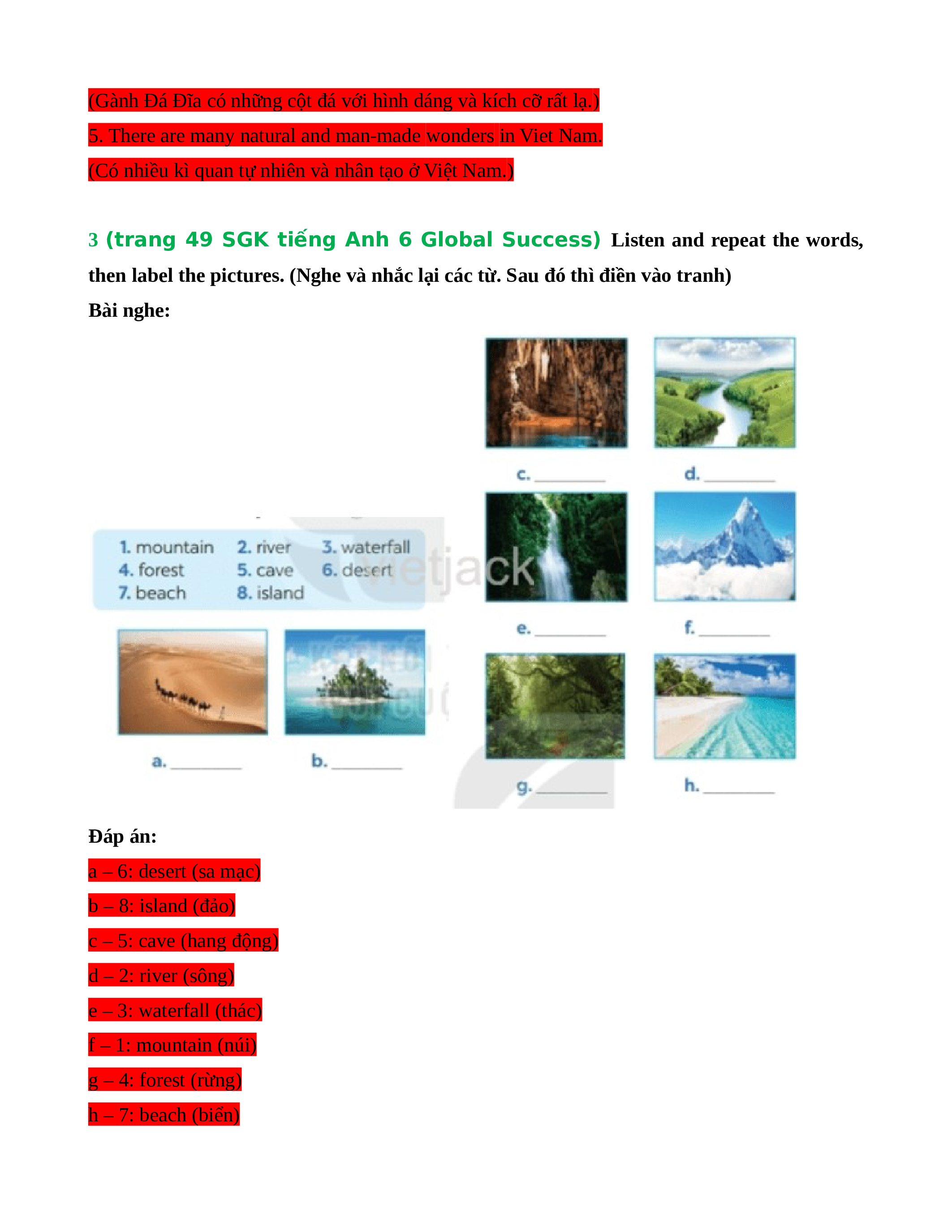 (Gành Đá Đĩa có những cột đá với hình dáng và kích cỡ rất lạ.)

5. There are many natural and man-made wonders in Viet Nam.

(Có nhiều kì quan tự nhiên và nhân tạo ở Việt Nam.)

3 (trang 49 SGK tiếng Anh 6 Global Success) Listen and repeat the words, then label the pictures. (Nghe và nhắc lại các từ. Sau đó thì điền vào tranh)

Bài nghe:

1. mountain 2. river 3. waterfall
4. forest 5. cave 6. desert
7. beach 8. island

vietjack

a. ________ b. ________ c. ________ d. ________ e. ________ f. ________ g. ________ h. ________

Đáp án:

a – 6: desert (sa mạc)

b – 8: island (đảo)

c – 5: cave (hang động)

d – 2: river (sông)

e – 3: waterfall (thác)

f – 1: mountain (núi)

g – 4: forest (rừng)

h – 7: beach (biển)